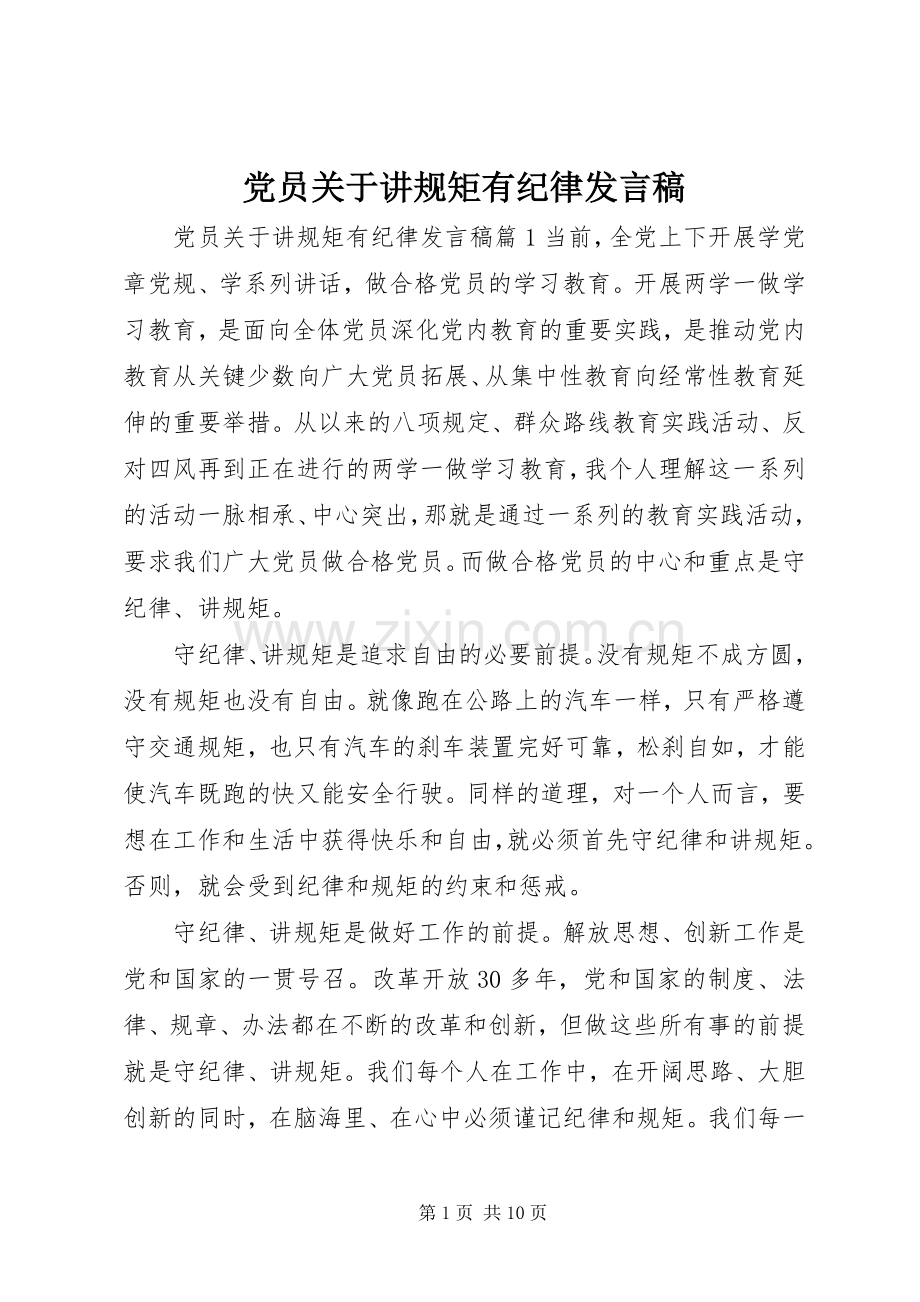 党员关于讲规矩有纪律发言稿

党员关于讲规矩有纪律发言稿篇1当前，全党上下开展学党章党规、学系列讲话，做合格党员的学习教育。开展两学一做学习教育，是面向全体党员深化党内教育的重要实践，是推动党内教育从关键少数向广大党员拓展、从集中性教育向经常性教育延伸的重要举措。从以来的八项规定、群众路线教育实践活动、反对四风再到正在进行的两学一做学习教育，我个人理解这一系列的活动一脉相承、中心突出，那就是通过一系列的教育实践活动，要求我们广大党员做合格党员。而做合格党员的中心和重点是守纪律、讲规矩。

守纪律、讲规矩是追求自由的必要前提。没有规矩不成方圆，没有规矩也没有自由。就像跑在公路上的汽车一样，只有严格遵守交通规矩，也只有汽车的刹车装置完好可靠，松刹自如，才能使汽车既跑的快又能安全行驶。同样的道理，对一个人而言，要想在工作和生活中获得快乐和自由，就必须首先守纪律和讲规矩。否则，就会受到纪律和规矩的约束和惩戒。

守纪律、讲规矩是做好工作的前提。解放思想、创新工作是党和国家的一贯号召。改革开放30多年，党和国家的制度、法律、规章、办法都在不断的改革和创新，但做这些所有事的前提就是守纪律、讲规矩。我们每个人在工作中，在开阔思路、大胆创新的同时，在脑海里、在心中必须谨记纪律和规矩。我们每一

第1页 共10页

www.zixin.com.cn